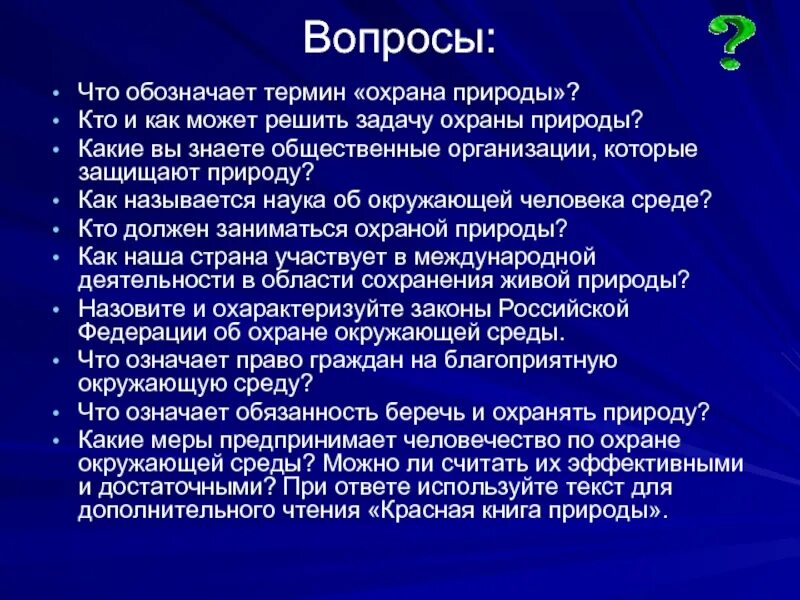 Вопросы:

?

• Что обозначает термин «охрана природы»?
• Кто и как может решить задачу охраны природы?
• Какие вы знаете общественные организации, которые защищают природу?
• Как называется наука об окружающей человека среде?
• Кто должен заниматься охраной природы?
• Как наша страна участвует в международной деятельности в области сохранения живой природы?
• Назовите и охарактеризуйте законы Российской Федерации об охране окружающей среды.
• Что означает право граждан на благоприятную окружающую среду?
• Что означает обязанность беречь и охранять природу?
• Какие меры предпринимает человечество по охране окружающей среды? Можно ли считать их эффективными и достаточными? При ответе используйте текст для дополнительного чтения «Красная книга природы».